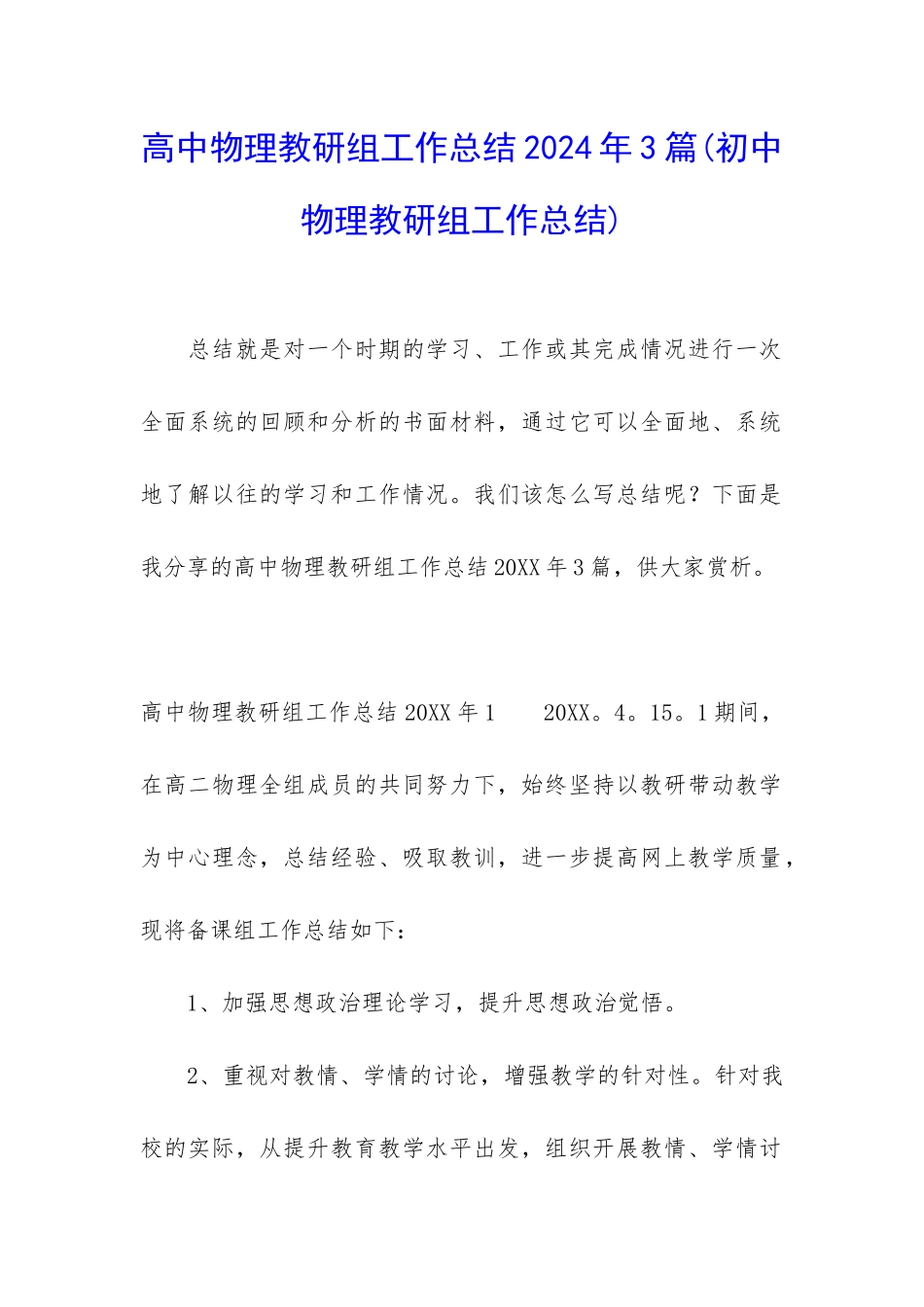 高中物理教研组工作总结2024年3篇(初中物理教研组工作总结)

总结就是对一个时期的学习、工作或其完成情况进行一次全面系统的回顾和分析的书面材料，通过它可以全面地、系统地了解以往的学习和工作情况。我们该怎么写总结呢？下面是我分享的高中物理教研组工作总结20XX年3篇，供大家赏析。

高中物理教研组工作总结20XX年1　　20XX。4。15。1期间，在高二物理全组成员的共同努力下，始终坚持以教研带动教学为中心理念，总结经验、吸取教训，进一步提高网上教学质量，现将备课组工作总结如下：

1、加强思想政治理论学习，提升思想政治觉悟。

2、重视对教情、学情的讨论，增强教学的针对性。针对我校的实际，从提升教育教学水平出发，组织开展教情、学情讨